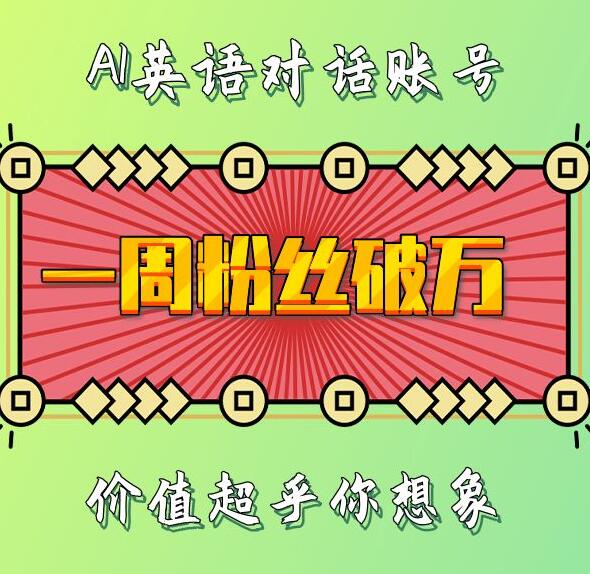 AI英语对话账号

一周粉丝破万

价值超乎你想象